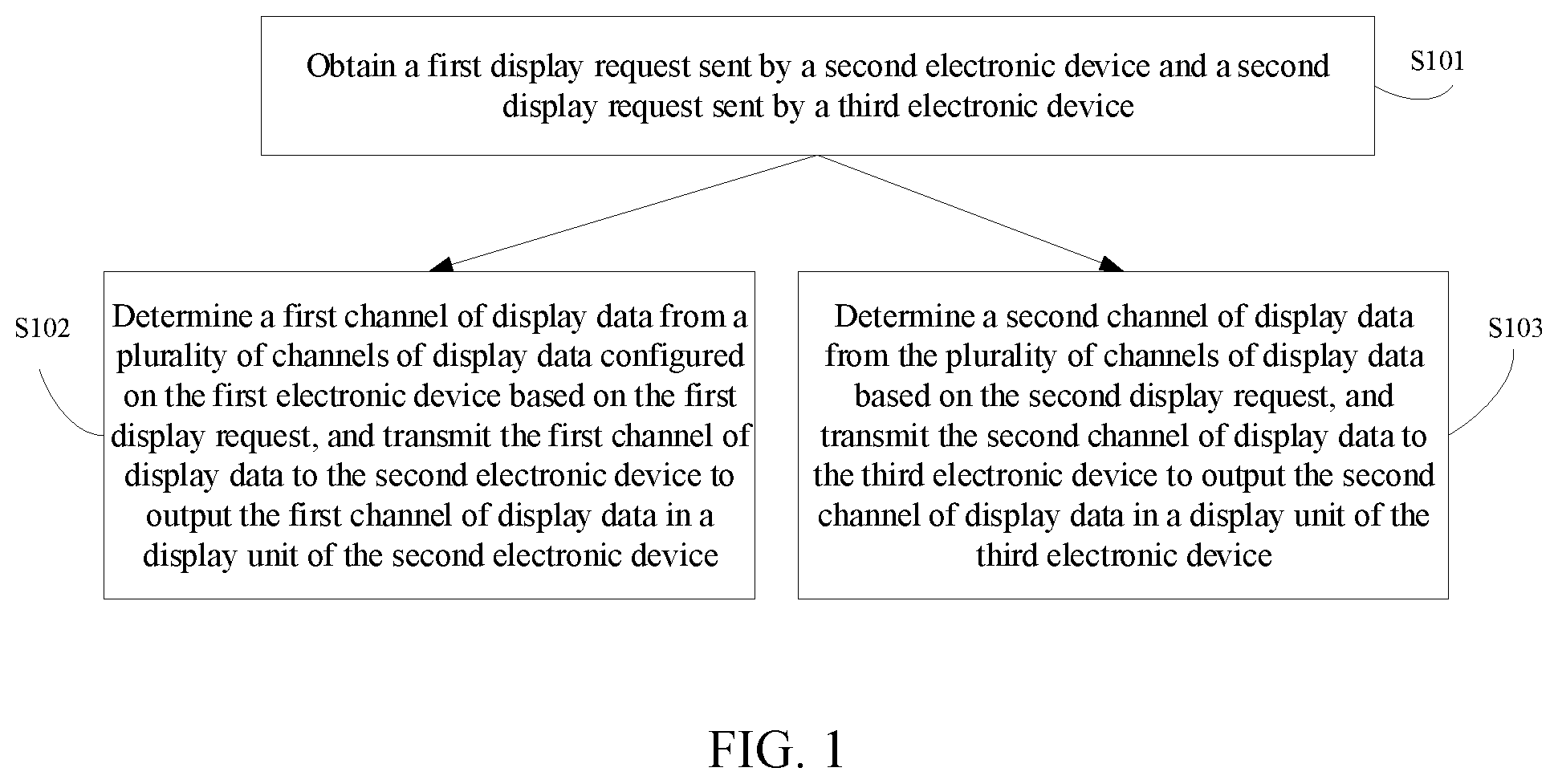 Obtain a first display request sent by a second electronic device and a second display request sent by a third electronic device

S101

S102

Determine a first channel of display data from a plurality of channels of display data configured on the first electronic device based on the first display request, and transmit the first channel of display data to the second electronic device to output the first channel of display data in a display unit of the second electronic device

Determine a second channel of display data from the plurality of channels of display data based on the second display request, and transmit the second channel of display data to the third electronic device to output the second channel of display data in a display unit of the third electronic device

S103

FIG. 1